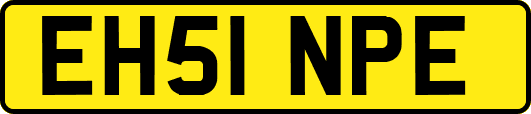 EH51 NPE